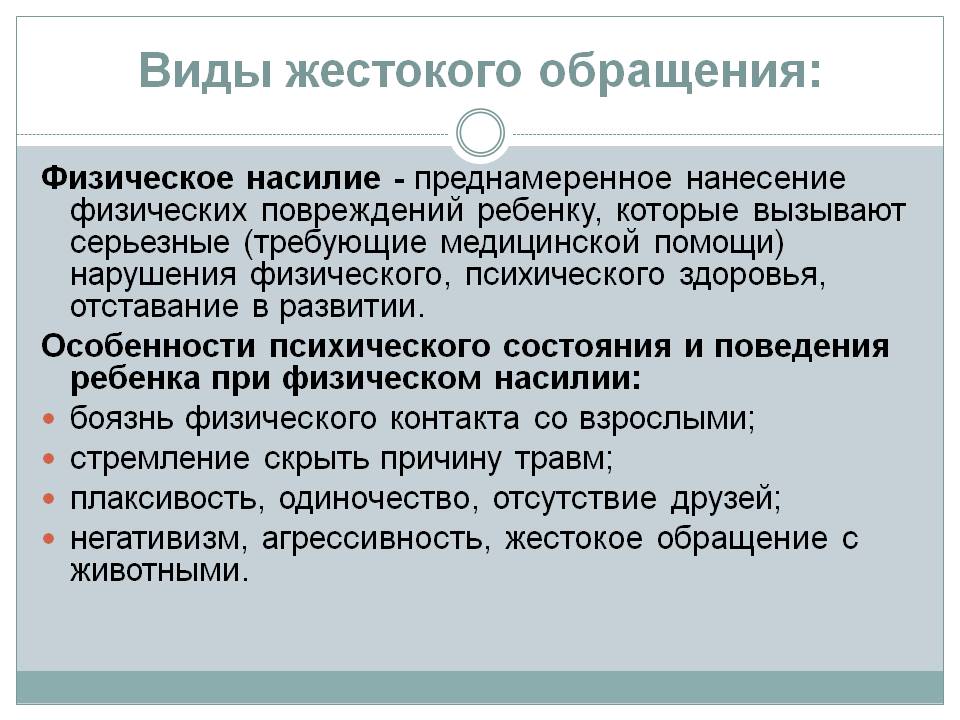 Виды жестокого обращения:

Физическое насилие - преднамеренное нанесение физических повреждений ребенку, которые вызывают серьезные (требующие медицинской помощи) нарушения физического, психического здоровья, отставание в развитии.

Особенности психического состояния и поведения ребенка при физическом насилии:

- боязнь физического контакта со взрослыми;
- стремление скрыть причину травм;
- плаксивость, одиночество, отсутствие друзей;
- негативизм, агрессивность, жестокое обращение с животными.